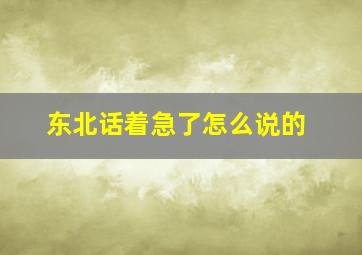 东北话着急了怎么说的